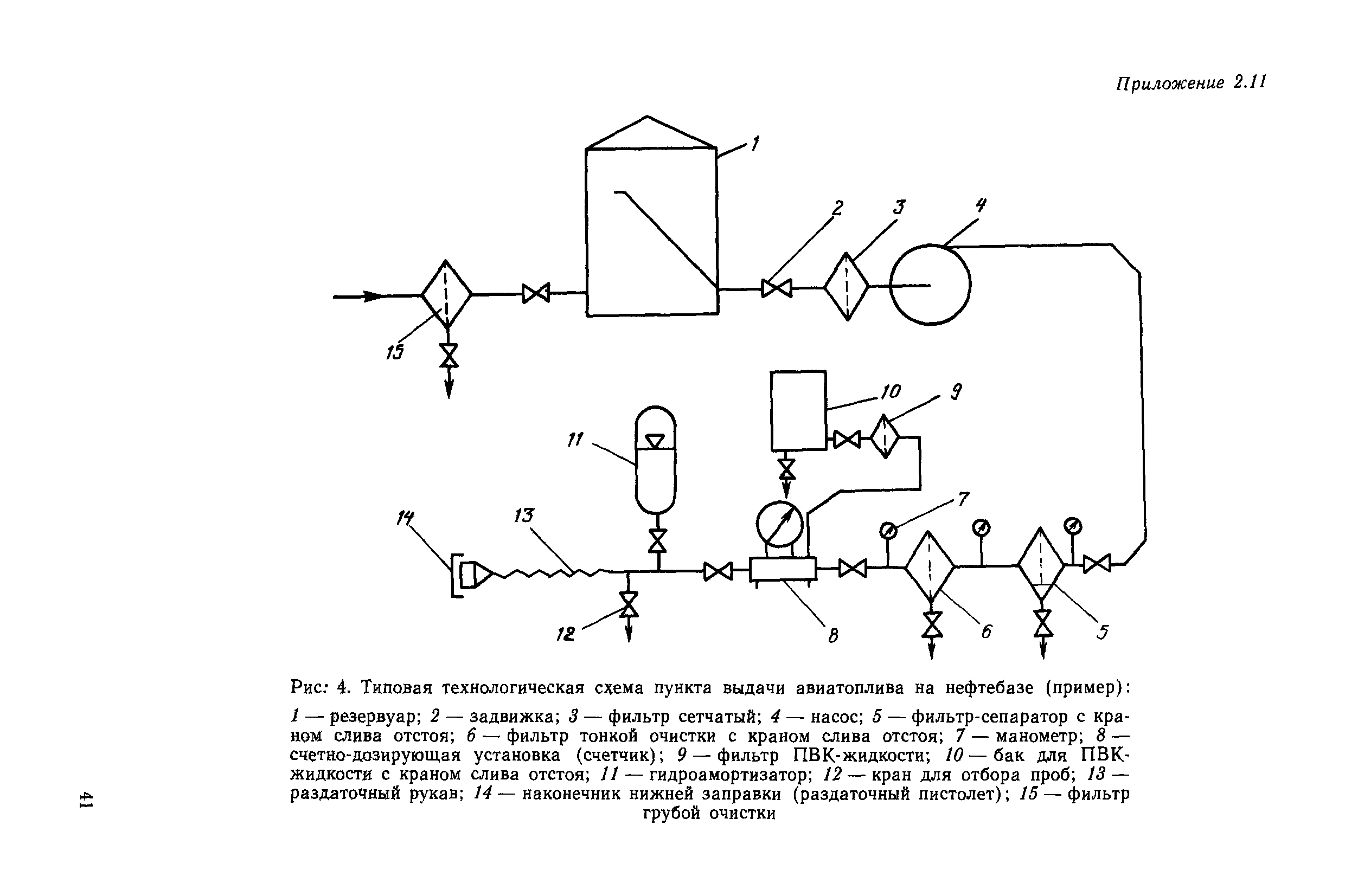 Приложение 2.11

1

2

3

4

15

10

9

11

7

14

13

12

8

6

5

Рис: 4. Типовая технологическая схема пункта выдачи авиатоплива на нефтебазе (пример):

1 — резервуар; 2 — задвижка; 3 — фильтр сетчатый; 4 — насос; 5 — фильтр-сепаратор с краном слива отстоя; 6 — фильтр тонкой очистки с краном слива отстоя; 7 — манометр; 8 — счетно-дозирующая установка (счетчик); 9 — фильтр ПВК-жидкости; 10 — бак для ПВК-жидкости с краном слива отстоя; 11 — гидроамортизатор; 12 — кран для отбора проб; 13 — раздаточный рукав; 14 — наконечник нижней заправки (раздаточный пистолет); 15 — фильтр грубой очистки

41